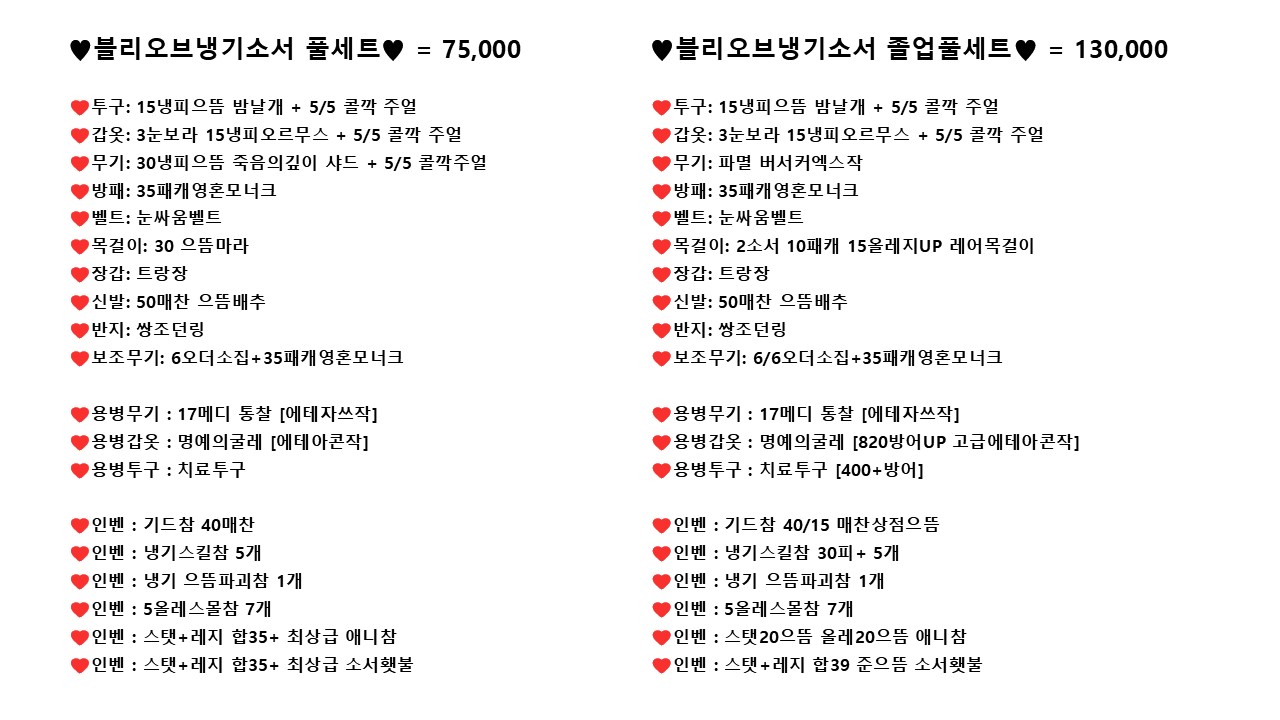 ♥블리오브냉기소서 풀세트♥ = 75,000

❤투구: 15냉피으뜸 밤날개 + 5/5 콜깍 주얼
❤갑옷: 3눈보라 15냉피오르무스 + 5/5 콜깍 주얼
❤무기: 30냉피으뜸 죽음의깊이 샤드 + 5/5 콜깍주얼
❤방패: 35패캐영혼모너크
❤벨트: 눈싸움벨트
❤목걸이: 30 으뜸마라
❤장갑: 트랑장
❤신발: 50매찬 으뜸배추
❤반지: 쌍조던링
❤보조무기: 6오더소집+35패캐영혼모너크

❤용병무기 : 17메디 통찰 [에테자쓰작]
❤용병갑옷 : 명예의굴레 [에테아콘작]
❤용병투구 : 치료투구

❤인벤 : 기드참 40매찬
❤인벤 : 냉기스킬참 5개
❤인벤 : 냉기 으뜸파괴참 1개
❤인벤 : 5올레스몰참 7개
❤인벤 : 스탯+레지 합35+ 최상급 애니참
❤인벤 : 스탯+레지 합35+ 최상급 소서횃불

♥블리오브냉기소서 졸업풀세트♥ = 130,000

❤투구: 15냉피으뜸 밤날개 + 5/5 콜깍 주얼
❤갑옷: 3눈보라 15냉피오르무스 + 5/5 콜깍 주얼
❤무기: 파멸 버서커엑스작
❤방패: 35패캐영혼모너크
❤벨트: 눈싸움벨트
❤목걸이: 2소서 10패캐 15올레지UP 레어목걸이
❤장갑: 트랑장
❤신발: 50매찬 으뜸배추
❤반지: 쌍조던링
❤보조무기: 6/6오더소집+35패캐영혼모너크

❤용병무기 : 17메디 통찰 [에테자쓰작]
❤용병갑옷 : 명예의굴레 [820방어UP 고급에테아콘작]
❤용병투구 : 치료투구 [400+방어]

❤인벤 : 기드참 40/15 매찬상점으뜸
❤인벤 : 냉기스킬참 30피+ 5개
❤인벤 : 냉기 으뜸파괴참 1개
❤인벤 : 5올레스몰참 7개
❤인벤 : 스탯20으뜸 올레20으뜸 애니참
❤인벤 : 스탯+레지 합39 준으뜸 소서횃불